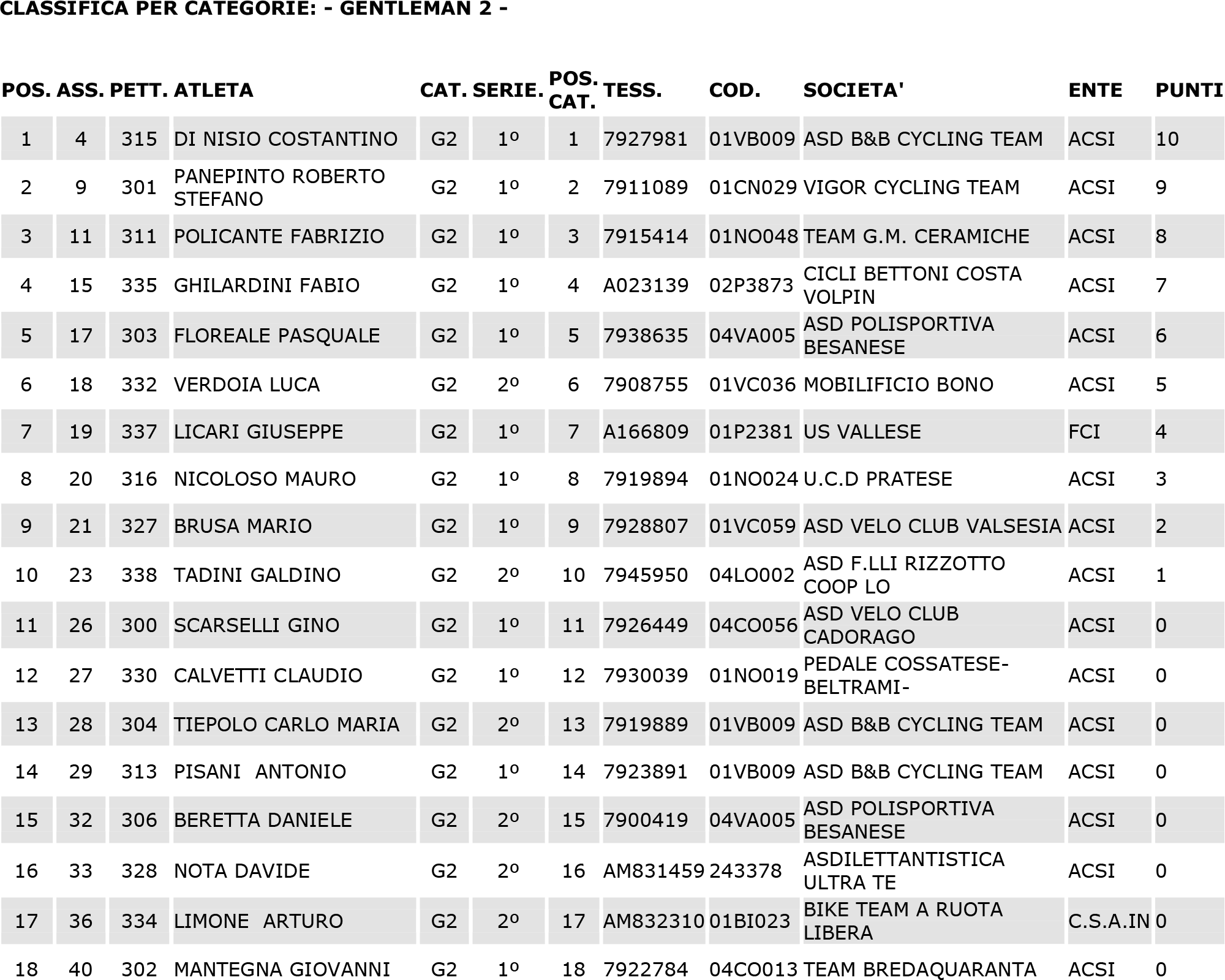 CLASSIFICA PER CATEGORIE: - GENTLEMAN 2 -

| POS. | ASS. | PETT. | ATLETA | CAT. | SERIE. | POS. CAT. | TESS. | COD. | SOCIETA' | ENTE | PUNTI |
|---|---|---|---|---|---|---|---|---|---|---|---|
| 1 | 4 | 315 | DI NISIO COSTANTINO | G2 | 1º | 1 | 7927981 | 01VB009 | ASD B&B CYCLING TEAM | ACSI | 10 |
| 2 | 9 | 301 | PANEPINTO ROBERTO STEFANO | G2 | 1º | 2 | 7911089 | 01CN029 | VIGOR CYCLING TEAM | ACSI | 9 |
| 3 | 11 | 311 | POLICANTE FABRIZIO | G2 | 1º | 3 | 7915414 | 01NO048 | TEAM G.M. CERAMICHE | ACSI | 8 |
| 4 | 15 | 335 | GHILARDINI FABIO | G2 | 1º | 4 | A023139 | 02P3873 | CICLI BETTONI COSTA VOLPIN | ACSI | 7 |
| 5 | 17 | 303 | FLOREALE PASQUALE | G2 | 1º | 5 | 7938635 | 04VA005 | ASD POLISPORTIVA BESANESE | ACSI | 6 |
| 6 | 18 | 332 | VERDOIA LUCA | G2 | 2º | 6 | 7908755 | 01VC036 | MOBILIFICIO BONO | ACSI | 5 |
| 7 | 19 | 337 | LICARI GIUSEPPE | G2 | 1º | 7 | A166809 | 01P2381 | US VALLESE | FCI | 4 |
| 8 | 20 | 316 | NICOLOSO MAURO | G2 | 1º | 8 | 7919894 | 01NO024 | U.C.D PRATESE | ACSI | 3 |
| 9 | 21 | 327 | BRUSA MARIO | G2 | 1º | 9 | 7928807 | 01VC059 | ASD VELO CLUB VALSESIA | ACSI | 2 |
| 10 | 23 | 338 | TADINI GALDINO | G2 | 2º | 10 | 7945950 | 04LO002 | ASD F.LLI RIZZOTTO COOP LO | ACSI | 1 |
| 11 | 26 | 300 | SCARSELLI GINO | G2 | 1º | 11 | 7926449 | 04CO056 | ASD VELO CLUB CADORAGO | ACSI | 0 |
| 12 | 27 | 330 | CALVETTI CLAUDIO | G2 | 1º | 12 | 7930039 | 01NO019 | PEDALE COSSATESE-BELTRAMI- | ACSI | 0 |
| 13 | 28 | 304 | TIEPOLO CARLO MARIA | G2 | 2º | 13 | 7919889 | 01VB009 | ASD B&B CYCLING TEAM | ACSI | 0 |
| 14 | 29 | 313 | PISANI ANTONIO | G2 | 1º | 14 | 7923891 | 01VB009 | ASD B&B CYCLING TEAM | ACSI | 0 |
| 15 | 32 | 306 | BERETTA DANIELE | G2 | 2º | 15 | 7900419 | 04VA005 | ASD POLISPORTIVA BESANESE | ACSI | 0 |
| 16 | 33 | 328 | NOTA DAVIDE | G2 | 2º | 16 | AM831459 | 243378 | ASDILETTANTISTICA ULTRA TE | ACSI | 0 |
| 17 | 36 | 334 | LIMONE ARTURO | G2 | 2º | 17 | AM832310 | 01BI023 | BIKE TEAM A RUOTA LIBERA | C.S.A.IN | 0 |
| 18 | 40 | 302 | MANTEGNA GIOVANNI | G2 | 1º | 18 | 7922784 | 04CO013 | TEAM BREDAQUARANTA | ACSI | 0 |